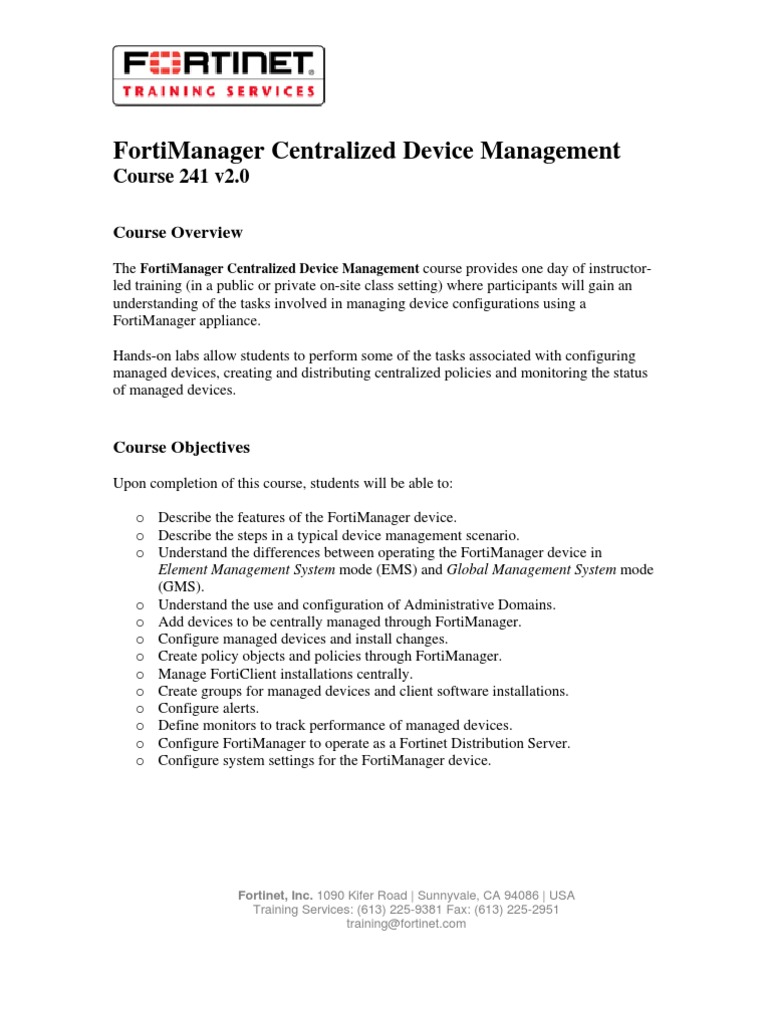 FORTINET
TRAINING SERVICES

FortiManager Centralized Device Management
Course 241 v2.0

Course Overview

The FortiManager Centralized Device Management course provides one day of instructor-led training (in a public or private on-site class setting) where participants will gain an understanding of the tasks involved in managing device configurations using a FortiManager appliance.

Hands-on labs allow students to perform some of the tasks associated with configuring managed devices, creating and distributing centralized policies and monitoring the status of managed devices.

Course Objectives

Upon completion of this course, students will be able to:

o Describe the features of the FortiManager device.
o Describe the steps in a typical device management scenario.
o Understand the differences between operating the FortiManager device in Element Management System mode (EMS) and Global Management System mode (GMS).
o Understand the use and configuration of Administrative Domains.
o Add devices to be centrally managed through FortiManager.
o Configure managed devices and install changes.
o Create policy objects and policies through FortiManager.
o Manage FortiClient installations centrally.
o Create groups for managed devices and client software installations.
o Configure alerts.
o Define monitors to track performance of managed devices.
o Configure FortiManager to operate as a Fortinet Distribution Server.
o Configure system settings for the FortiManager device.

Fortinet, Inc. 1090 Kifer Road | Sunnyvale, CA 94086 | USA
Training Services: (613) 225-9381 Fax: (613) 225-2951
training@fortinet.com